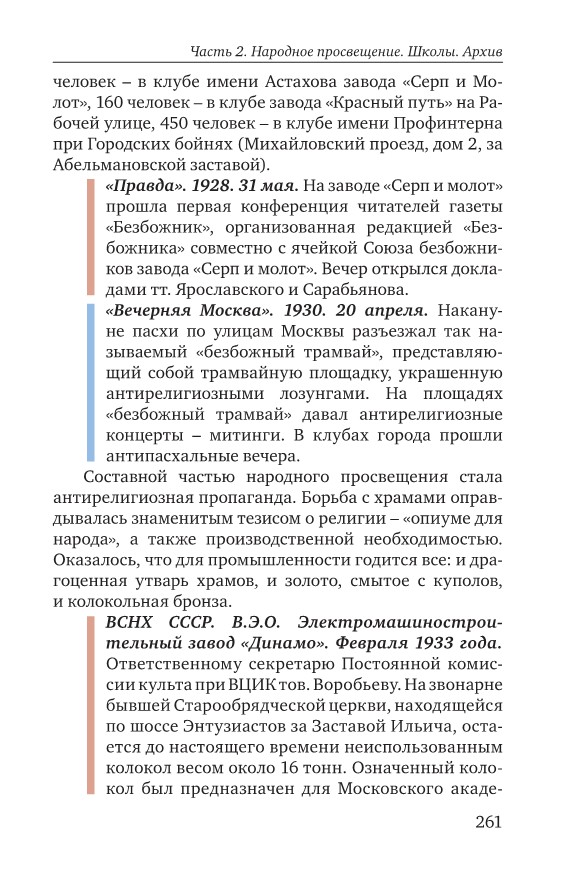 Часть 2. Народное просвещение. Школы. Архив

человек – в клубе имени Астахова завода «Серп и Молот», 160 человек – в клубе завода «Красный путь» на Рабочей улице, 450 человек – в клубе имени Профинтерна при Городских бойнях (Михайловский проезд, дом 2, за Абельмановской заставой).

«Правда». 1928. 31 мая. На заводе «Серп и молот» прошла первая конференция читателей газеты «Безбожник», организованная редакцией «Безбожника» совместно с ячейкой Союза безбожников завода «Серп и молот». Вечер открылся докладами тт. Ярославского и Сарабьянова.

«Вечерняя Москва». 1930. 20 апреля. Накануне пасхи по улицам Москвы разъезжал так называемый «безбожный трамвай», представляющий собой трамвайную площадку, украшенную антирелигиозными лозунгами. На площадях «безбожный трамвай» давал антирелигиозные концерты – митинги. В клубах города прошли антипасхальные вечера.

Составной частью народного просвещения стала антирелигиозная пропаганда. Борьба с храмами оправдывалась знаменитым тезисом о религии – «опиуме для народа», а также производственной необходимостью. Оказалось, что для промышленности годится все: и драгоценная утварь храмов, и золото, смытое с куполов, и колокольная бронза.

ВСНХ СССР. В.Э.О. Электромашиностроительный завод «Динамо». Февраля 1933 года. Ответственному секретарю Постоянной комиссии культа при ВЦИК тов. Воробьеву. На звонарне бывшей Старообрядческой церкви, находящейся по шоссе Энтузиастов за Заставой Ильича, остается до настоящего времени неиспользованным колокол весом около 16 тонн. Означенный колокол был предназначен для Московского акаде-

261